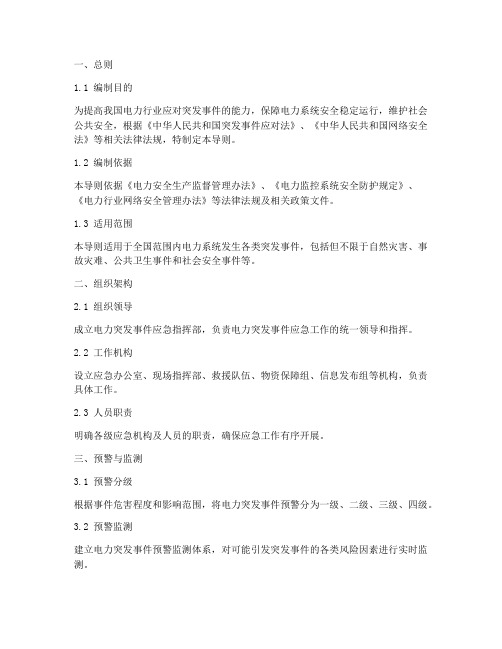 一、总则

1.1 编制目的

为提高我国电力行业应对突发事件的能力，保障电力系统安全稳定运行，维护社会公共安全，根据《中华人民共和国突发事件应对法》、《中华人民共和国网络安全法》等相关法律法规，特制定本导则。

1.2 编制依据

本导则依据《电力安全生产监督管理办法》、《电力监控系统安全防护规定》、《电力行业网络安全管理办法》等法律法规及相关政策文件。

1.3 适用范围

本导则适用于全国范围内电力系统发生各类突发事件，包括但不限于自然灾害、事故灾难、公共卫生事件和社会安全事件等。

二、组织架构

2.1 组织领导

成立电力突发事件应急指挥部，负责电力突发事件应急工作的统一领导和指挥。

2.2 工作机构

设立应急办公室、现场指挥部、救援队伍、物资保障组、信息发布组等机构，负责具体工作。

2.3 人员职责

明确各级应急机构及人员的职责，确保应急工作有序开展。

三、预警与监测

3.1 预警分级

根据事件危害程度和影响范围，将电力突发事件预警分为一级、二级、三级、四级。

3.2 预警监测

建立电力突发事件预警监测体系，对可能引发突发事件的各类风险因素进行实时监测。